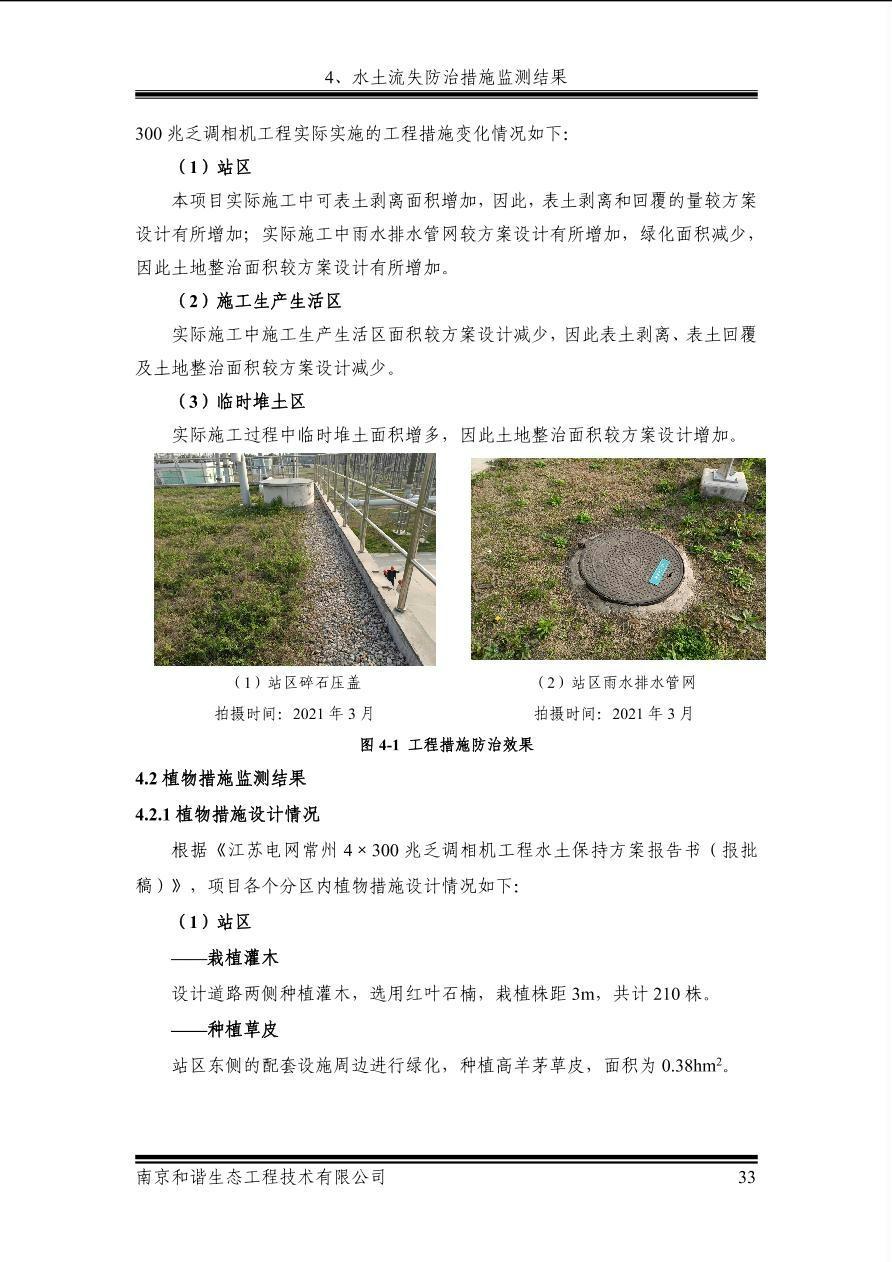 4、水土流失防治措施监测结果

300 兆乏调相机工程实际实施的工程措施变化情况如下:

（1）站区

本项目实际施工中可表土剥离面积增加，因此，表土剥离和回覆的量较方案设计有所增加；实际施工中雨水排水管网较方案设计有所增加，绿化面积减少，因此土地整治面积较方案设计有所增加。

（2）施工生产生活区

实际施工中施工生产生活区面积较方案设计减少，因此表土剥离、表土回覆及土地整治面积较方案设计减少。

（3）临时堆土区

实际施工过程中临时堆土面积增多，因此土地整治面积较方案设计增加。

（1）站区碎石压盖
拍摄时间：2021 年 3 月

（2）站区雨水排水管网
拍摄时间：2021 年 3 月

图 4-1 工程措施防治效果

4.2 植物措施监测结果

4.2.1 植物措施设计情况

根据《江苏电网常州 4×300 兆乏调相机工程水土保持方案报告书（报批稿）》，项目各个分区内植物措施设计情况如下:

（1）站区

——栽植灌木

设计道路两侧种植灌木，选用红叶石楠，栽植株距 3m，共计 210 株。

——种植草皮

站区东侧的配套设施周边进行绿化，种植高羊茅草皮，面积为 $0.38hm^2$。

南京和谐生态工程技术有限公司 33